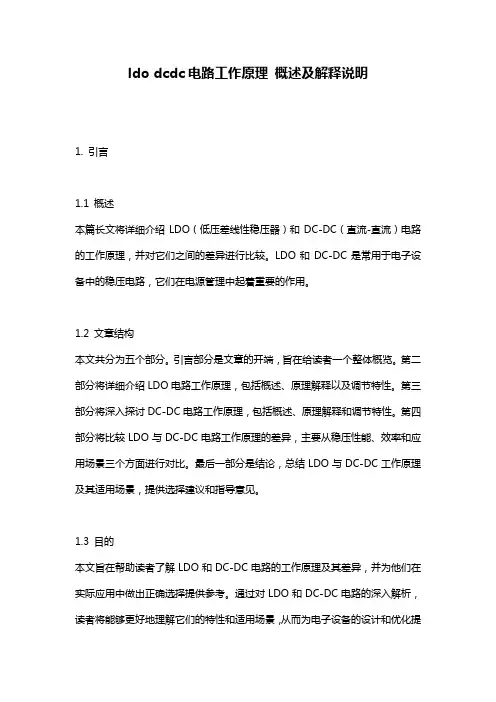 ldo dcdc电路工作原理 概述及解释说明

1. 引言

1.1 概述
本篇长文将详细介绍 LDO（低压差线性稳压器）和 DC-DC（直流-直流）电路的工作原理，并对它们之间的差异进行比较。LDO 和 DC-DC 是常用于电子设备中的稳压电路，它们在电源管理中起着重要的作用。

1.2 文章结构
本文共分为五个部分。引言部分是文章的开端，旨在给读者一个整体概览。第二部分将详细介绍 LDO 电路工作原理，包括概述、原理解释以及调节特性。第三部分将深入探讨 DC-DC 电路工作原理，包括概述、原理解释和调节特性。第四部分将比较 LDO 与 DC-DC 电路工作原理的差异，主要从稳压性能、效率和应用场景三个方面进行对比。最后一部分是结论，总结 LDO 与 DC-DC 工作原理及其适用场景，提供选择建议和指导意见。

1.3 目的
本文旨在帮助读者了解 LDO 和 DC-DC 电路的工作原理及其差异，并为他们在实际应用中做出正确选择提供参考。通过对 LDO 和 DC-DC 电路的深入解析，读者将能够更好地理解它们的特性和适用场景，从而为电子设备的设计和优化提